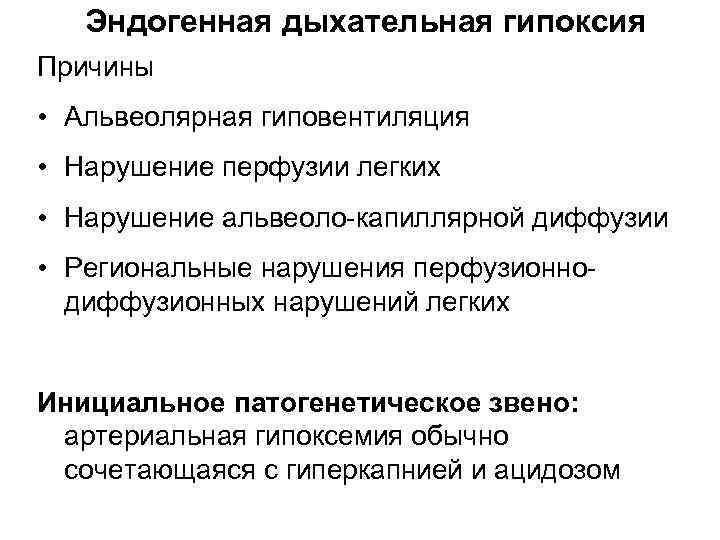 Эндогенная дыхательная гипоксия

Причины

• Альвеолярная гиповентиляция

• Нарушение перфузии легких

• Нарушение альвеоло-капиллярной диффузии

• Региональные нарушения перфузионно-диффузионных нарушений легких

Инициальное патогенетическое звено: артериальная гипоксемия обычно сочетающаяся с гиперкапнией и ацидозом